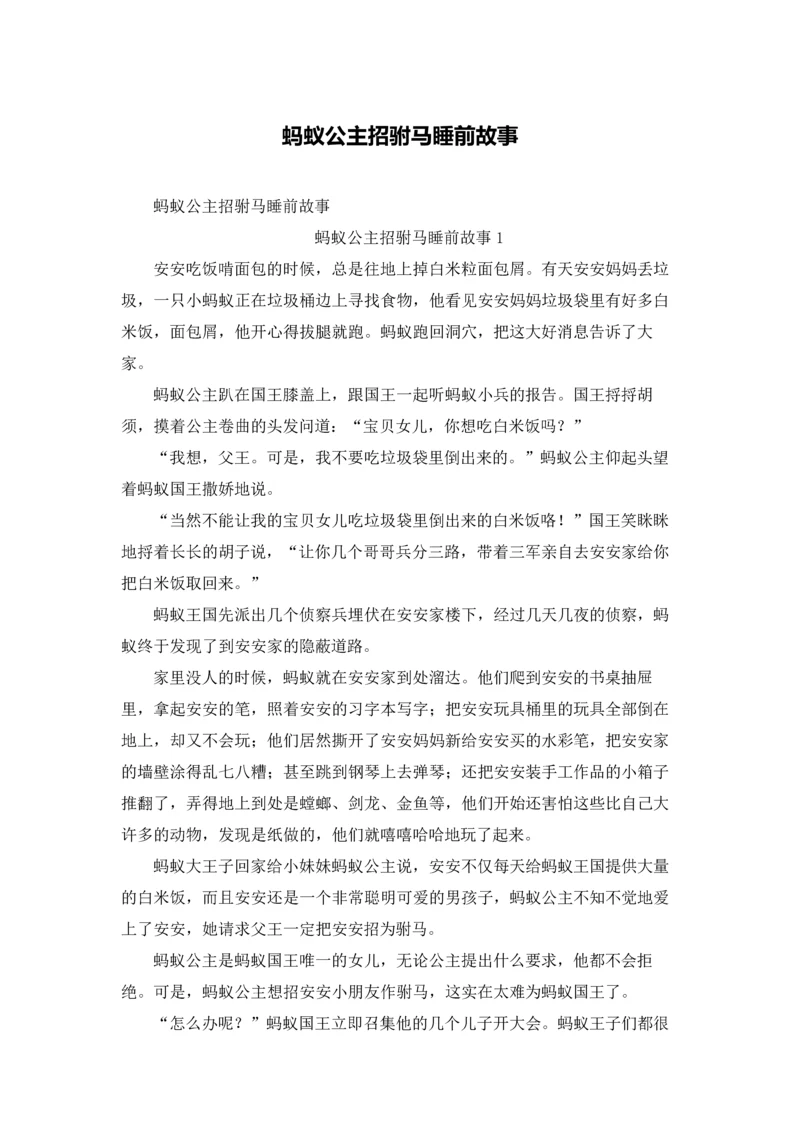 蚂蚁公主招驸马睡前故事

蚂蚁公主招驸马睡前故事

蚂蚁公主招驸马睡前故事 1

安安吃饭啃面包的时候，总是往地上掉白米粒面包屑。有天安安妈妈丢垃圾，一只小蚂蚁正在垃圾桶边上寻找食物，他看见安安妈妈垃圾袋里有好多白米饭，面包屑，他开心得拔腿就跑。蚂蚁跑回洞穴，把这大好消息告诉了大家。

蚂蚁公主趴在国王膝盖上，跟国王一起听蚂蚁小兵的报告。国王捋捋胡须，摸着公主卷曲的头发问道：“宝贝女儿，你想吃白米饭吗？”

“我想，父王。可是，我不要吃垃圾袋里倒出来的。”蚂蚁公主仰起头望着蚂蚁国王撒娇地说。

“当然不能让我的宝贝女儿吃垃圾袋里倒出来的白米饭咯！”国王笑眯眯地捋着长长的胡子说，“让你几个哥哥兵分三路，带着三军亲自去安安家给你把白米饭取回来。”

蚂蚁王国先派出几个侦察兵埋伏在安安家楼下，经过几天几夜的侦察，蚂蚁终于发现了到安安家的隐蔽道路。

家里没人的时候，蚂蚁就在安安家到处溜达。他们爬到安安的书桌抽屉里，拿起安安的笔，照着安安的习字本写字；把安安玩具桶里的玩具全部倒在地上，却又不会玩；他们居然撕开了安安妈妈新给安安买的水彩笔，把安安家的墙壁涂得乱七八糟；甚至跳到钢琴上去弹琴；还把安安装手工作品的小箱子推翻了，弄得地上到处是螳螂、剑龙、金鱼等，他们开始还害怕这些比自己大许多的动物，发现是纸做的，他们就嘻嘻哈哈地玩了起来。

蚂蚁大王子回家给小妹妹蚂蚁公主说，安安不仅每天给蚂蚁王国提供大量的白米饭，而且安安还是一个非常聪明可爱的男孩子，蚂蚁公主不知不觉地爱上了安安，她请求父王一定把安安招为驸马。

蚂蚁公主是蚂蚁国王唯一的女儿，无论公主提出什么要求，他都不会拒绝。可是，蚂蚁公主想招安安小朋友作驸马，这实在太难为蚂蚁国王了。

“怎么办呢？”蚂蚁国王立即召集他的几个儿子开大会。蚂蚁王子们都很